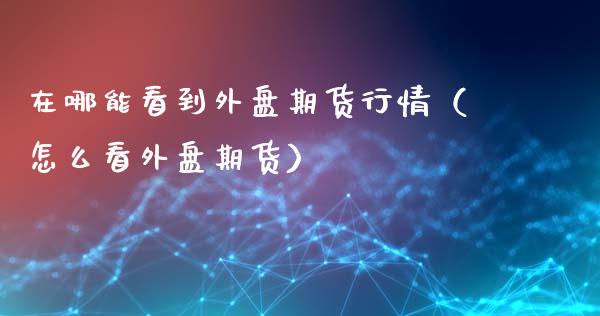 在哪能看到外盘期货行情（怎么看外盘期货）